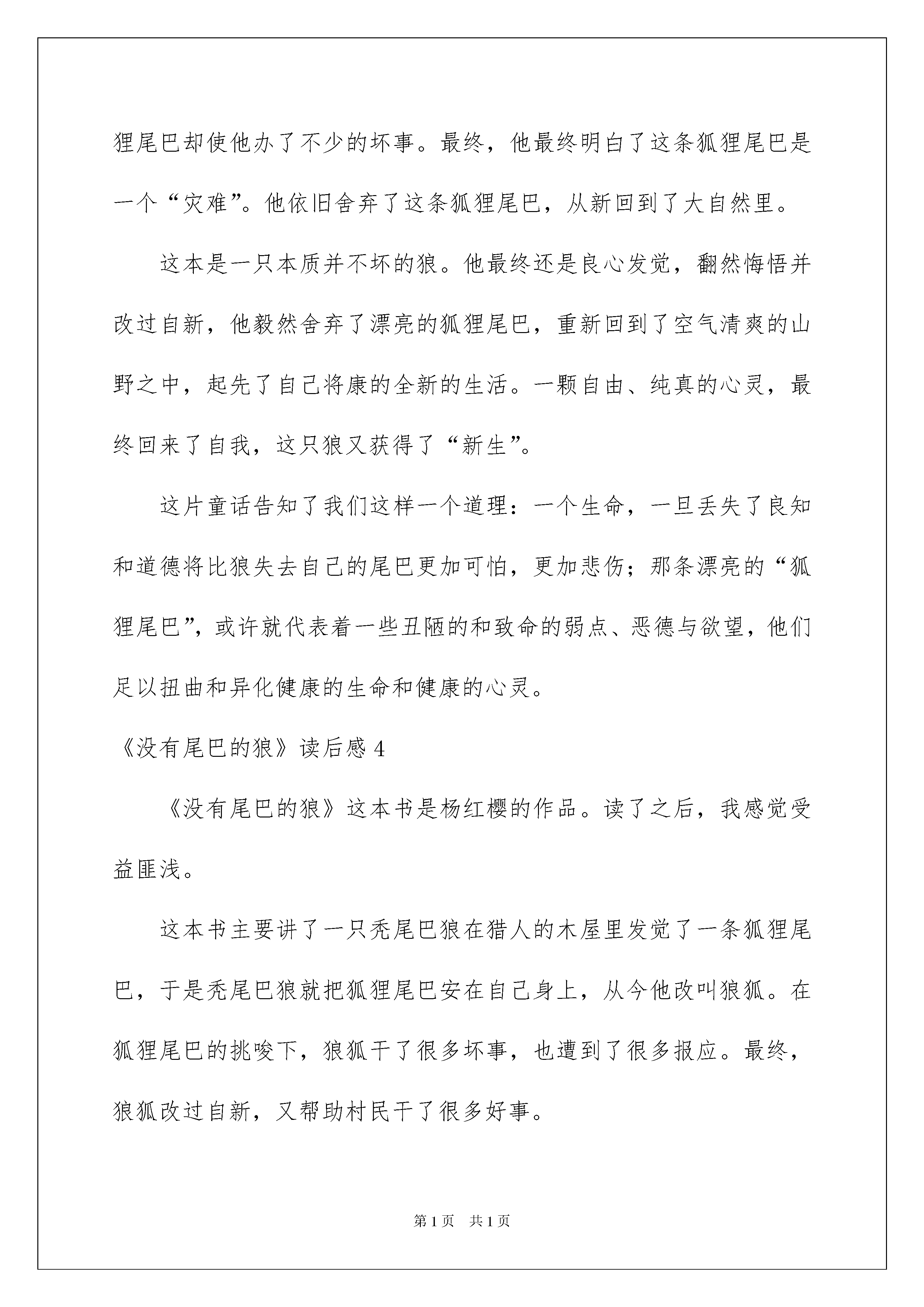 狸尾巴却使他办了不少的坏事。最终，他最终明白了这条狐狸尾巴是一个“灾难”。他依旧舍弃了这条狐狸尾巴，从新回到了大自然里。

这本是一只本质并不坏的狼。他最终还是良心发觉，翻然悔悟并改过自新，他毅然舍弃了漂亮的狐狸尾巴，重新回到了空气清爽的山野之中，起先了自己将康的全新的生活。一颗自由、纯真的心灵，最终回来了自我，这只狼又获得了“新生”。

这片童话告知了我们这样一个道理：一个生命，一旦丢失了良知和道德将比狼失去自己的尾巴更加可怕，更加悲伤；那条漂亮的“狐狸尾巴”，或许就代表着一些丑陋的和致命的弱点、恶德与欲望，他们足以扭曲和异化健康的生命和健康的心灵。

《没有尾巴的狼》读后感 4

《没有尾巴的狼》这本书是杨红樱的作品。读了之后，我感觉受益匪浅。

这本书主要讲了一只秃尾巴狼在猎人的木屋里发觉了一条狐狸尾巴，于是秃尾巴狼就把狐狸尾巴安在自己身上，从今他改叫狼狐。在狐狸尾巴的挑唆下，狼狐干了很多坏事，也遭到了很多报应。最终，狼狐改过自新，又帮助村民干了很多好事。

第 1 页　共 1 页